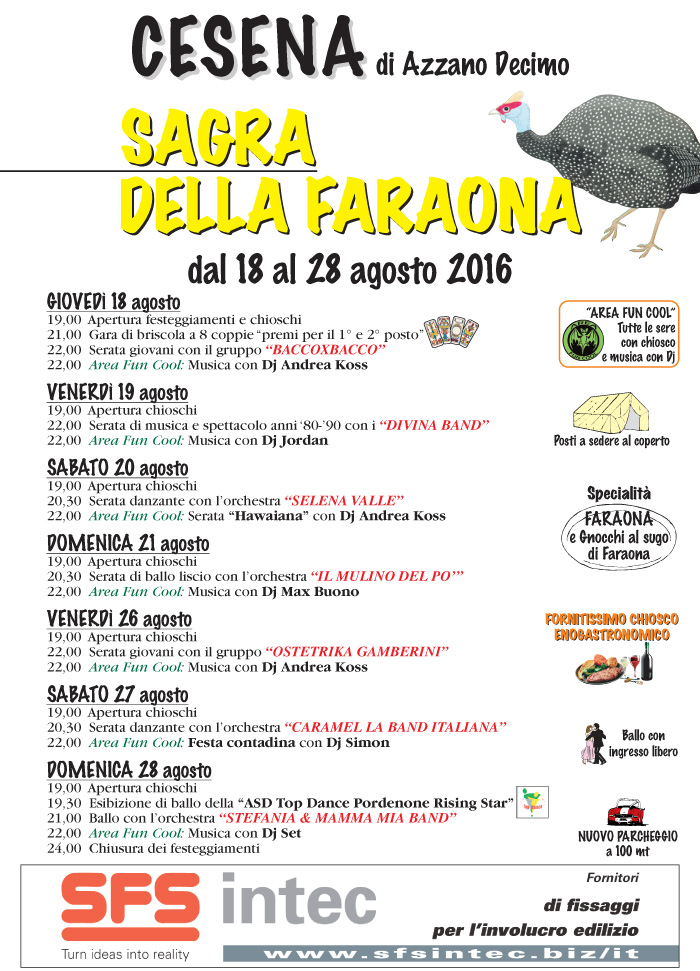 CESENA di Azzano Decimo

SAGRA DELLA FARAONA

dal 18 al 28 agosto 2016

GIOVEDì 18 agosto
19,00 Apertura festeggiamenti e chioschi
21,00 Gara di briscola a 8 coppie "premi per il 1° e 2° posto"
22,00 Serata giovani con il gruppo "BACCOXBACCO"
22,00 Area Fun Cool: Musica con Dj Andrea Koss

VENERDì 19 agosto
19,00 Apertura chioschi
22,00 Serata di musica e spettacolo anni '80-'90 con i "DIVINA BAND"
22,00 Area Fun Cool: Musica con Dj Jordan

SABATO 20 agosto
19,00 Apertura chioschi
20,30 Serata danzante con l'orchestra "SELENA VALLE"
22,00 Area Fun Cool: Serata "Hawaiana" con Dj Andrea Koss

DOMENICA 21 agosto
19,00 Apertura chioschi
20,30 Serata di ballo liscio con l'orchestra "IL MULINO DEL PO'"
22,00 Area Fun Cool: Musica con Dj Max Buono

VENERDì 26 agosto
19,00 Apertura chioschi
22,00 Serata giovani con il gruppo "OSTETRIKA GAMBERINI"
22,00 Area Fun Cool: Musica con Dj Andrea Koss

SABATO 27 agosto
19,00 Apertura chioschi
20,30 Serata danzante con l'orchestra "CARAMEL LA BAND ITALIANA"
22,00 Area Fun Cool: Festa contadina con Dj Simon

DOMENICA 28 agosto
19,00 Apertura chioschi
19,30 Esibizione di ballo della "ASD Top Dance Pordenone Rising Star"
21,00 Ballo con l'orchestra "STEFANIA & MAMMA MIA BAND"
22,00 Area Fun Cool: Musica con Dj Set
24,00 Chiusura dei festeggiamenti

"AREA FUN COOL" Tutte le sere con chiosco e musica con Dj

Posti a sedere al coperto

Specialità FARAONA e Gnocchi al sugo di Faraona

FORNITISSIMO CHIOSCO ENOGASTRONOMICO

Ballo con ingresso libero

NUOVO PARCHEGGIO a 100 mt

SFS intec
Turn ideas into reality
Fornitori
di fissaggi
per l'involucro edilizio
www.sfsintec.biz/it